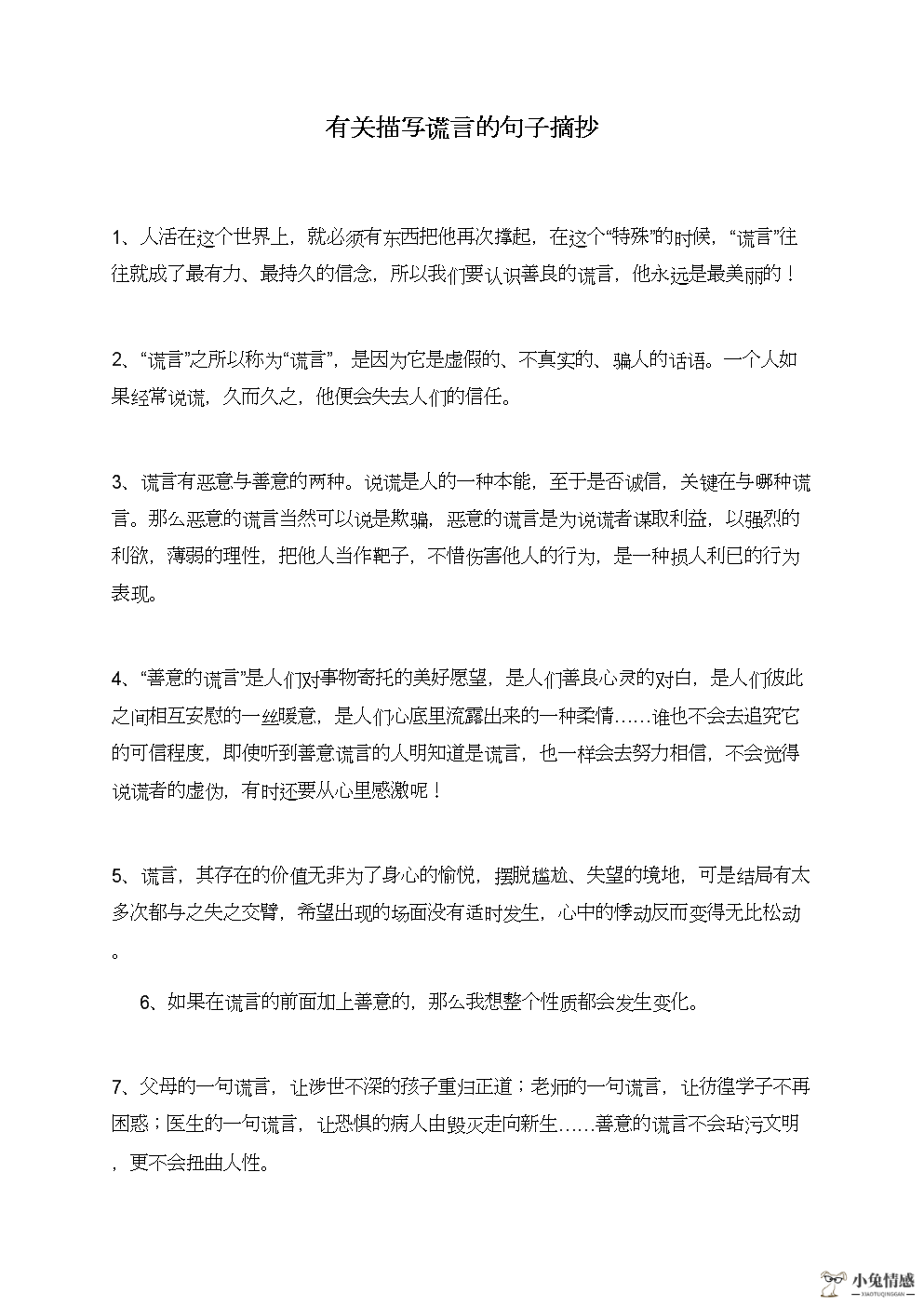 有关描写谎言的句子摘抄

1、人活在这个世界上，就必须有东西把他再次撑起，在这个“特殊”的时候，“谎言”往往就成了最有力、最持久的信念，所以我们要认识善良的谎言，他永远是最美丽的！

2、“谎言”之所以称为“谎言”，是因为它是虚假的、不真实的、骗人的话语。一个人如果经常说谎，久而久之，他便会失去人们的信任。

3、谎言有恶意与善意的两种。说谎是人的一种本能，至于是否诚信，关键在与哪种谎言。那么恶意的谎言当然可以说是欺骗，恶意的谎言是为说谎者谋取利益，以强烈的利欲，薄弱的理性，把他人当作靶子，不惜伤害他人的行为，是一种损人利已的行为表现。

4、“善意的谎言”是人们对事物寄托的美好愿望，是人们善良心灵的对白，是人们彼此之间相互安慰的一丝暖意，是人们心底里流露出来的一种柔情……谁也不会去追究它的可信程度，即使听到善意谎言的人明知道是谎言，也一样会去努力相信，不会觉得说谎者的虚伪，有时还要从心里感激呢！

5、谎言，其存在的价值无非为了身心的愉悦，摆脱尴尬、失望的境地，可是结局有太多次都与之失之交臂，希望出现的场面没有适时发生，心中的悸动反而变得无比松动。

6、如果在谎言的前面加上善意的，那么我想整个性质都会发生变化。

7、父母的一句谎言，让涉世不深的孩子重归正道；老师的一句谎言，让彷徨学子不再困惑；医生的一句谎言，让恐惧的病人由毁灭走向新生……善意的谎言不会玷污文明，更不会扭曲人性。

小兔情感
XIAOTUQINGGAN